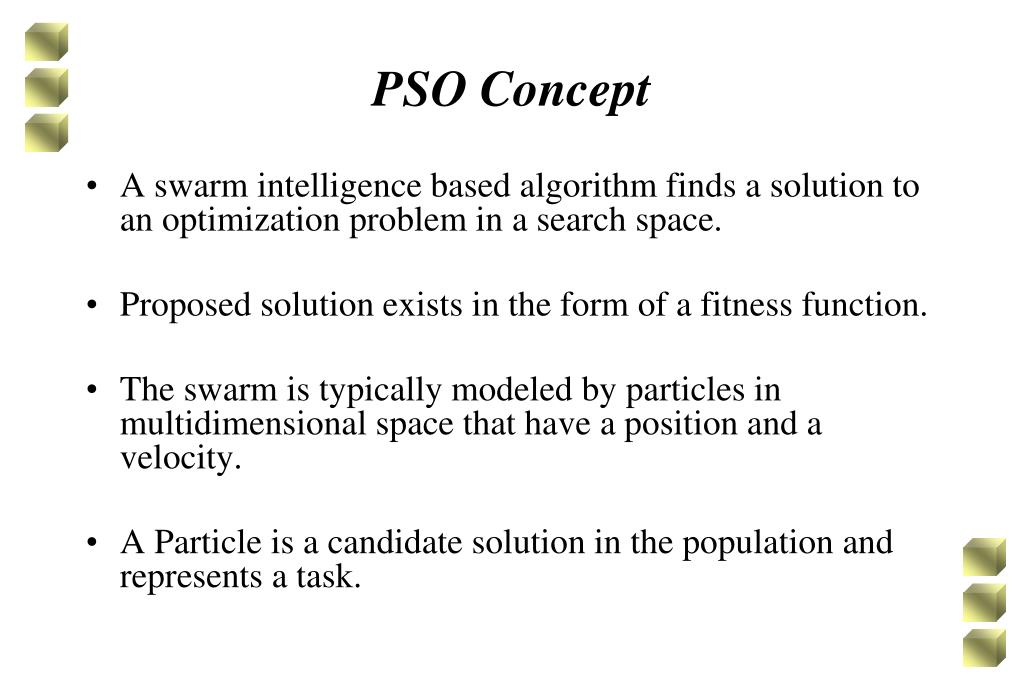 PSO Concept

• A swarm intelligence based algorithm finds a solution to an optimization problem in a search space.

• Proposed solution exists in the form of a fitness function.

• The swarm is typically modeled by particles in multidimensional space that have a position and a velocity.

• A Particle is a candidate solution in the population and represents a task.